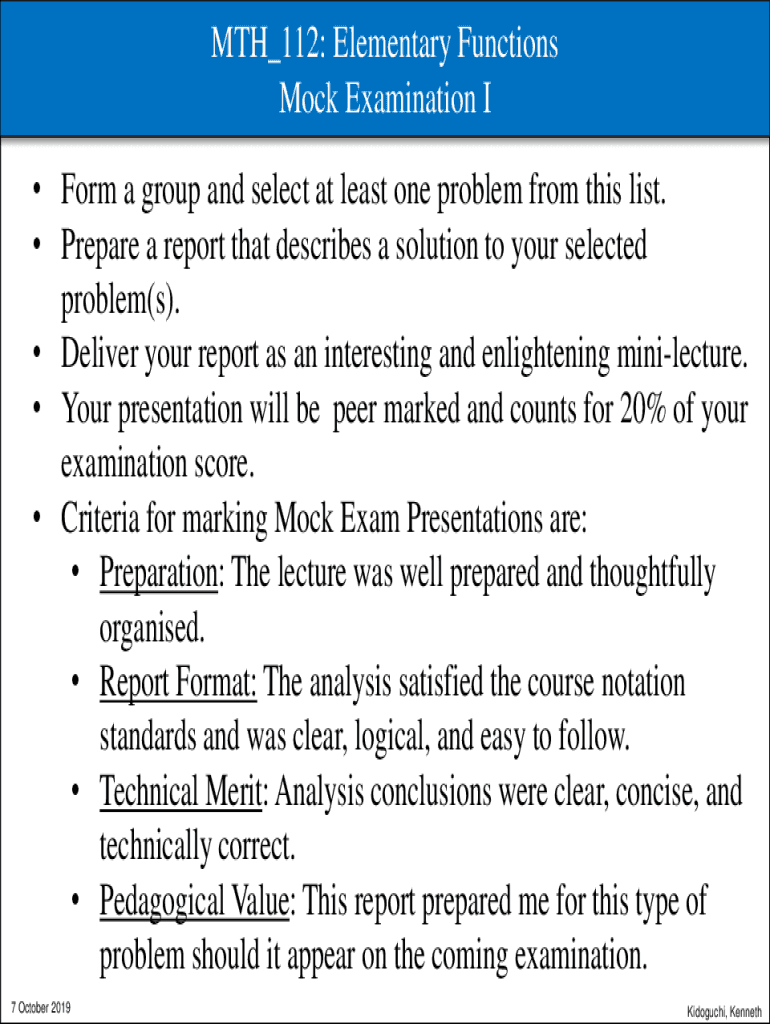 MTH_112: Elementary Functions
Mock Examination I

• Form a group and select at least one problem from this list.
• Prepare a report that describes a solution to your selected problem(s).
• Deliver your report as an interesting and enlightening mini-lecture.
• Your presentation will be  peer marked and counts for 20% of your examination score.
• Criteria for marking Mock Exam Presentations are:
  • Preparation: The lecture was well prepared and thoughtfully organised.
  • Report Format: The analysis satisfied the course notation standards and was clear, logical, and easy to follow.
  • Technical Merit: Analysis conclusions were clear, concise, and technically correct.
  • Pedagogical Value: This report prepared me for this type of problem should it appear on the coming examination.

7 October 2019

Kidoguchi, Kenneth